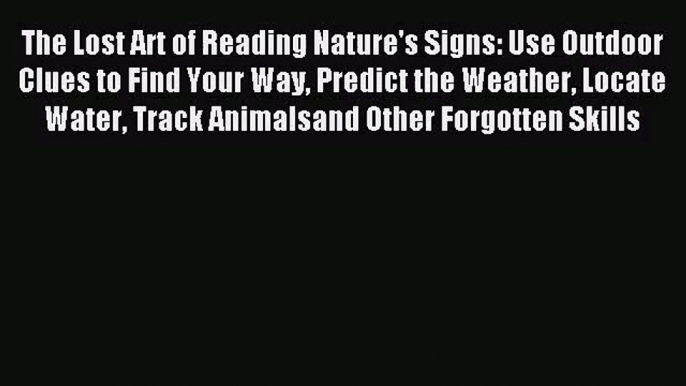 The Lost Art of Reading Nature's Signs: Use Outdoor Clues to Find Your Way, Predict the Weather, Locate Water, Track Animalsand Other Forgotten Skills